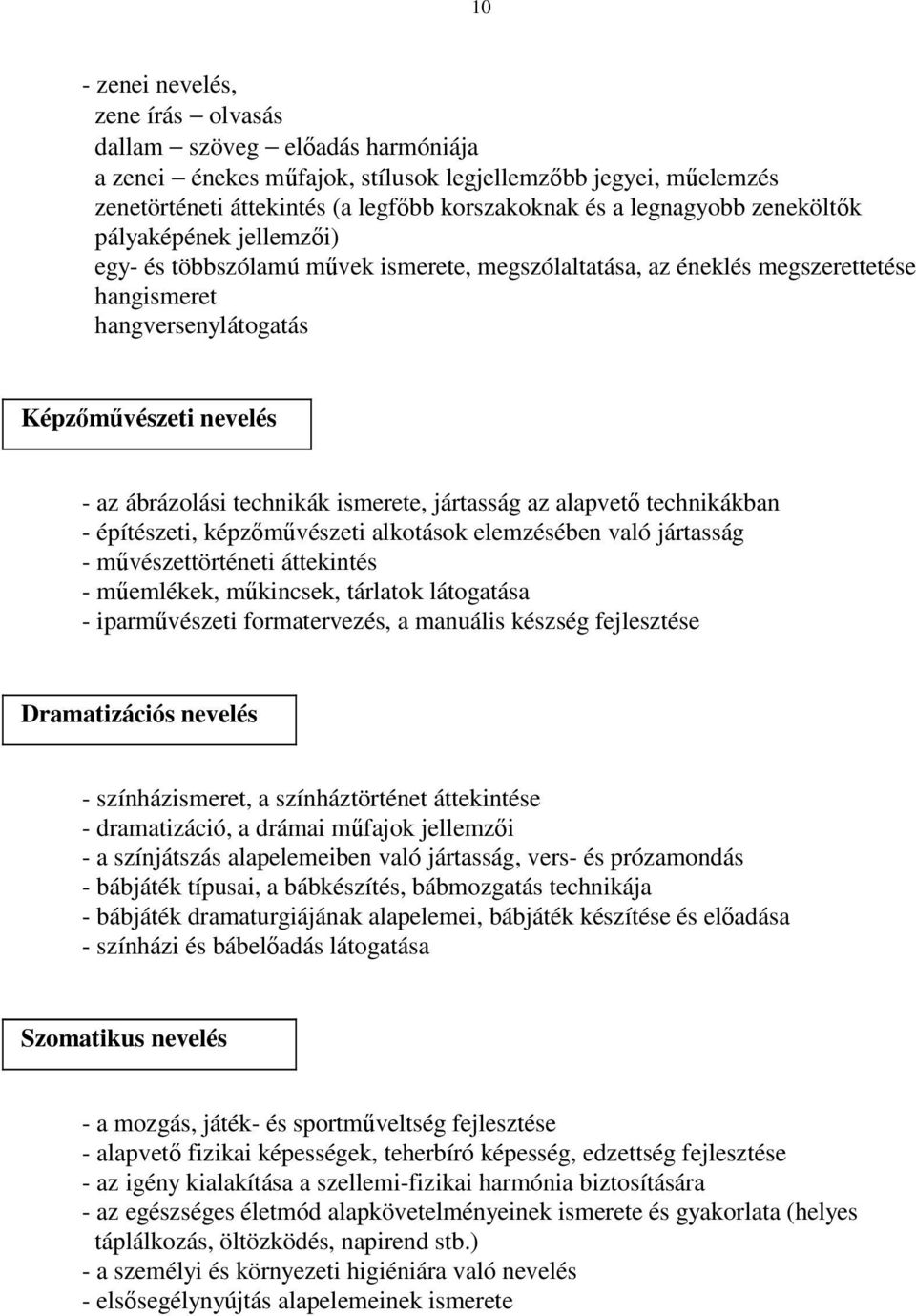 10

- zenei nevelés,
zene írás – olvasás
dallam – szöveg – előadás harmóniája
a zenei – énekes műfajok, stílusok legjellemzőbb jegyei, műelemzés
zenetörténeti áttekintés (a legfőbb korszakoknak és a legnagyobb zeneköltők pályaképének jellemzői)
egy- és többszólamú művek ismerete, megszólaltatása, az éneklés megszerettetése
hangismeret
hangversenylátogatás

Képzőművészeti nevelés

- az ábrázolási technikák ismerete, jártasság az alapvető technikákban
- építészeti, képzőművészeti alkotások elemzésében való jártasság
- művészettörténeti áttekintés
- műemlékek, műkincsek, tárlatok látogatása
- iparművészeti formatervezés, a manuális készség fejlesztése

Dramatizációs nevelés

- színházismeret, a színháztörténet áttekintése
- dramatizáció, a drámai műfajok jellemzői
- a színjátszás alapelemeiben való jártasság, vers- és prózamondás
- bábjáték típusai, a bábkészítés, bábmozgatás technikája
- bábjáték dramaturgiájának alapelemei, bábjáték készítése és előadása
- színházi és bábelőadás látogatása

Szomatikus nevelés

- a mozgás, játék- és sportműveltség fejlesztése
- alapvető fizikai képességek, teherbíró képesség, edzettség fejlesztése
- az igény kialakítása a szellemi-fizikai harmónia biztosítására
- az egészséges életmód alapkövetelményeinek ismerete és gyakorlata (helyes táplálkozás, öltözködés, napirend stb.)
- a személyi és környezeti higiéniára való nevelés
- elsősegélynyújtás alapelemeinek ismerete